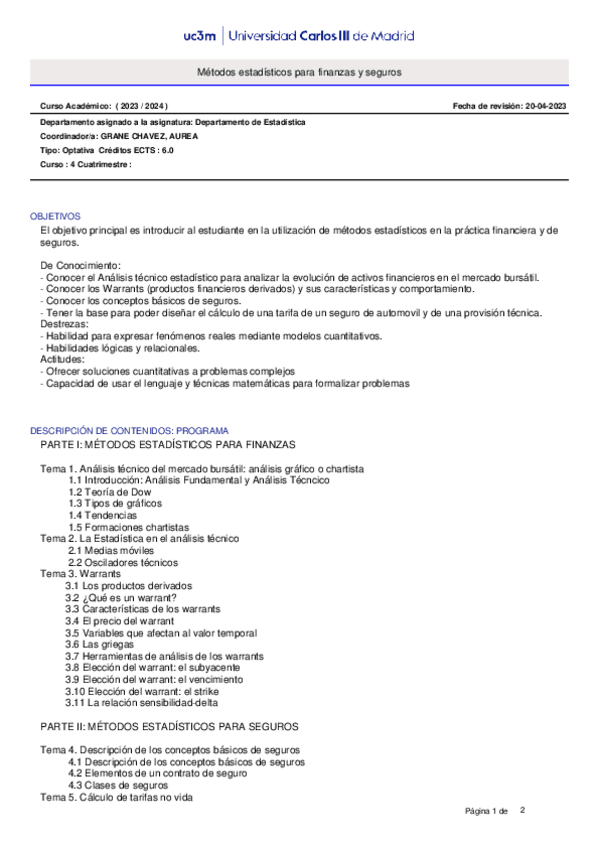 uc3m | Universidad Carlos III de Madrid

Métodos estadísticos para finanzas y seguros

Curso Académico: ( 2023 / 2024 )

Fecha de revisión: 20-04-2023

Departamento asignado a la asignatura: Departamento de Estadística
Coordinador/a: GRANE CHAVEZ, AUREA
Tipo: Optativa Créditos ECTS : 6.0
Curso : 4 Cuatrimestre :

OBJETIVOS
El objetivo principal es introducir al estudiante en la utilización de métodos estadísticos en la práctica financiera y de seguros.

De Conocimiento:
- Conocer el Análisis técnico estadístico para analizar la evolución de activos financieros en el mercado bursátil.
- Conocer los Warrants (productos financieros derivados) y sus características y comportamiento.
- Conocer los conceptos básicos de seguros.
- Tener la base para poder diseñar el cálculo de una tarifa de un seguro de automovil y de una provisión técnica.
Destrezas:
- Habilidad para expresar fenómenos reales mediante modelos cuantitativos.
- Habilidades lógicas y relacionales.
Actitudes:
- Ofrecer soluciones cuantitativas a problemas complejos
- Capacidad de usar el lenguaje y técnicas matemáticas para formalizar problemas

DESCRIPCIÓN DE CONTENIDOS: PROGRAMA
PARTE I: MÉTODOS ESTADÍSTICOS PARA FINANZAS

Tema 1. Análisis técnico del mercado bursátil: análisis gráfico o chartista
1.1 Introducción: Análisis Fundamental y Análisis Técncico
1.2 Teoría de Dow
1.3 Tipos de gráficos
1.4 Tendencias
1.5 Formaciones chartistas
Tema 2. La Estadística en el análisis técnico
2.1 Medias móviles
2.2 Osciladores técnicos
Tema 3. Warrants
3.1 Los productos derivados
3.2 ¿Qué es un warrant?
3.3 Características de los warrants
3.4 El precio del warrant
3.5 Variables que afectan al valor temporal
3.6 Las griegas
3.7 Herramientas de análisis de los warrants
3.8 Elección del warrant: el subyacente
3.9 Elección del warrant: el vencimiento
3.10 Elección del warrant: el strike
3.11 La relación sensibilidad-delta

PARTE II: MÉTODOS ESTADÍSTICOS PARA SEGUROS

Tema 4. Descripción de los conceptos básicos de seguros
4.1 Descripción de los conceptos básicos de seguros
4.2 Elementos de un contrato de seguro
4.3 Clases de seguros
Tema 5. Cálculo de tarifas no vida

Página 1 de 2